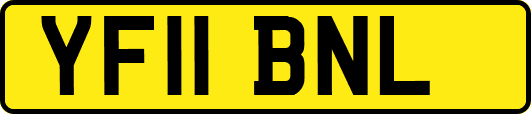 YF11 BNL